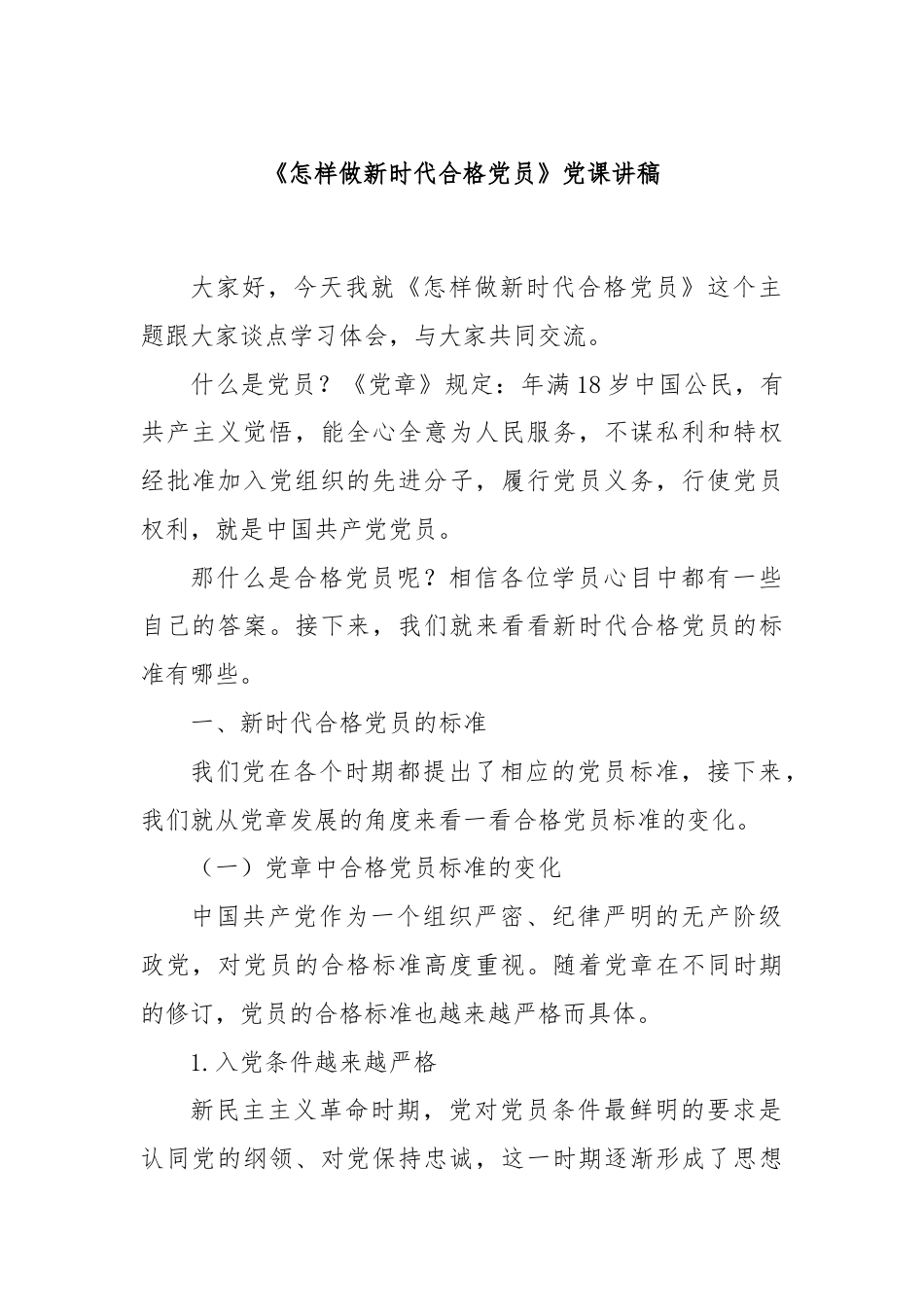 《怎样做新时代合格党员》党课讲稿

大家好，今天我就《怎样做新时代合格党员》这个主题跟大家谈点学习体会，与大家共同交流。

什么是党员？《党章》规定：年满18岁中国公民，有共产主义觉悟，能全心全意为人民服务，不谋私利和特权经批准加入党组织的先进分子，履行党员义务，行使党员权利，就是中国共产党党员。

那什么是合格党员呢？相信各位学员心目中都有一些自己的答案。接下来，我们就来看看新时代合格党员的标准有哪些。

一、新时代合格党员的标准

我们党在各个时期都提出了相应的党员标准，接下来，我们就从党章发展的角度来看一看合格党员标准的变化。

（一）党章中合格党员标准的变化

中国共产党作为一个组织严密、纪律严明的无产阶级政党，对党员的合格标准高度重视。随着党章在不同时期的修订，党员的合格标准也越来越严格而具体。

1.入党条件越来越严格

新民主主义革命时期，党对党员条件最鲜明的要求是认同党的纲领、对党保持忠诚，这一时期逐渐形成了思想